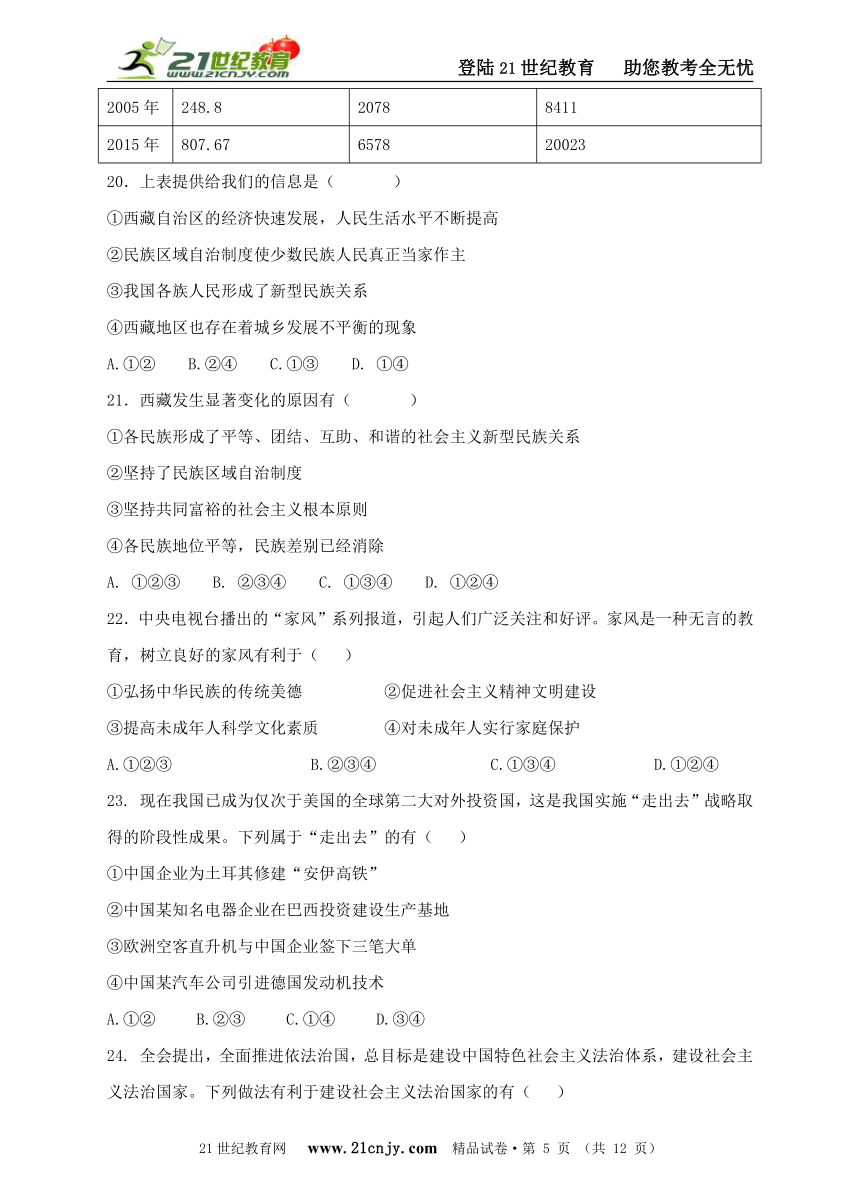 21世纪教育 www.21cnjy.com

登陆21世纪教育　助您教考全无忧

| 2005年 | 248.8 | 2078 | 8411 |
|---|---|---|---|
| 2015年 | 807.67 | 6578 | 20023 |

20．上表提供给我们的信息是（　　）

①西藏自治区的经济快速发展，人民生活水平不断提高

②民族区域自治制度使少数民族人民真正当家作主

③我国各族人民形成了新型民族关系

④西藏地区也存在着城乡发展不平衡的现象

A.①②　B.②④　C.①③　D. ①④

21．西藏发生显著变化的原因有（　　）

①各民族形成了平等、团结、互助、和谐的社会主义新型民族关系

②坚持了民族区域自治制度

③坚持共同富裕的社会主义根本原则

④各民族地位平等，民族差别已经消除

A. ①②③　B. ②③④　C. ①③④　D. ①②④

22．中央电视台播出的“家风”系列报道，引起人们广泛关注和好评。家风是一种无言的教育，树立良好的家风有利于（　）

①弘扬中华民族的传统美德　　②促进社会主义精神文明建设

③提高未成年人科学文化素质　　④对未成年人实行家庭保护

A.①②③　　B.②③④　　C.①③④　　D.①②④

23. 现在我国已成为仅次于美国的全球第二大对外投资国，这是我国实施“走出去”战略取得的阶段性成果。下列属于“走出去”的有（　）

①中国企业为土耳其修建“安伊高铁”

②中国某知名电器企业在巴西投资建设生产基地

③欧洲空客直升机与中国企业签下三笔大单

④中国某汽车公司引进德国发动机技术

A.①②　B.②③　C.①④　D.③④

24. 全会提出，全面推进依法治国，总目标是建设中国特色社会主义法治体系，建设社会主义法治国家。下列做法有利于建设社会主义法治国家的有（　）

21世纪教育网　www.21cnjy.com　精品试卷·第 5 页 （共 12 页）